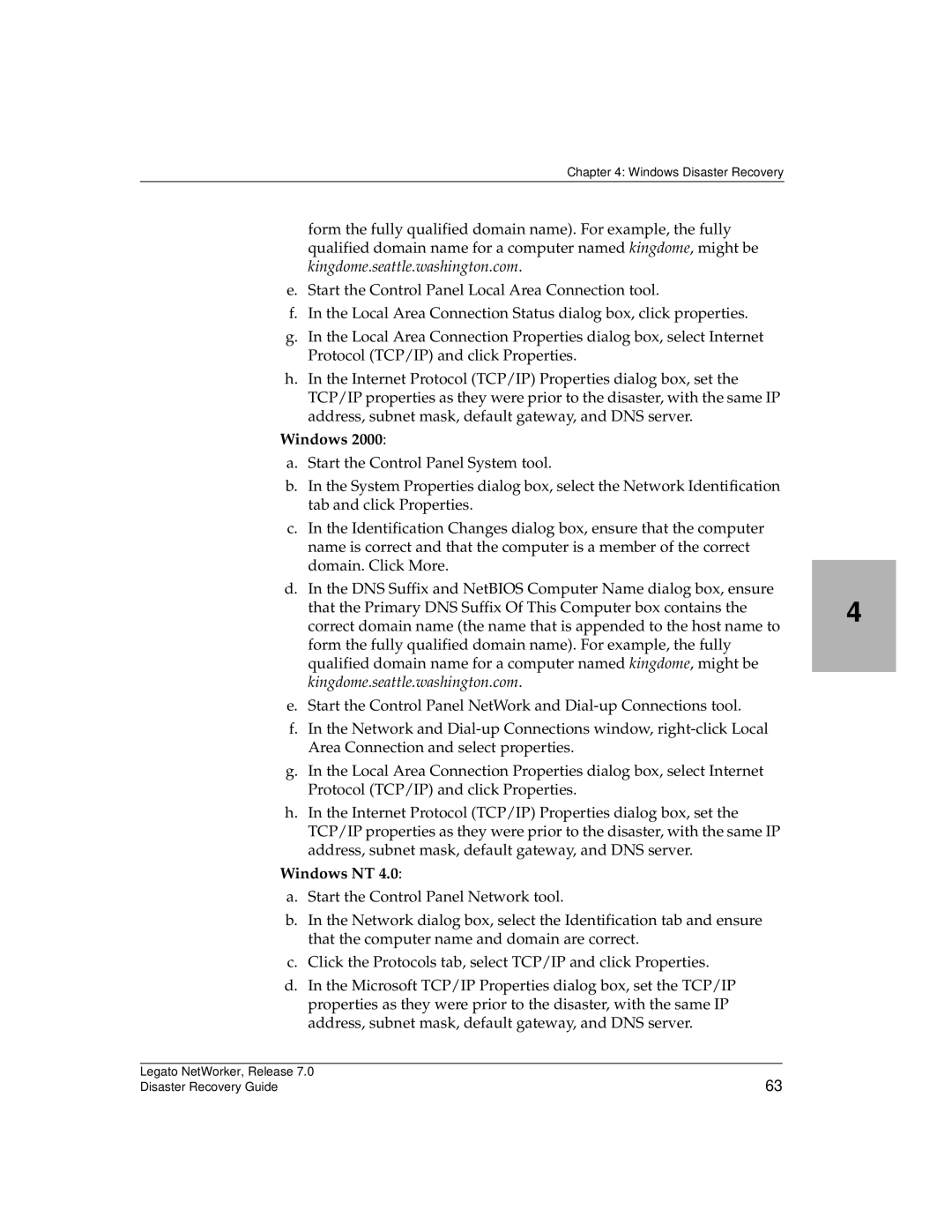 Chapter 4: Windows Disaster Recovery

form the fully qualified domain name). For example, the fully qualified domain name for a computer named kingdome, might be kingdome.seattle.washington.com.

e. Start the Control Panel Local Area Connection tool.

f. In the Local Area Connection Status dialog box, click properties.

g. In the Local Area Connection Properties dialog box, select Internet Protocol (TCP/IP) and click Properties.

h. In the Internet Protocol (TCP/IP) Properties dialog box, set the TCP/IP properties as they were prior to the disaster, with the same IP address, subnet mask, default gateway, and DNS server.

Windows 2000:

a. Start the Control Panel System tool.

b. In the System Properties dialog box, select the Network Identification tab and click Properties.

c. In the Identification Changes dialog box, ensure that the computer name is correct and that the computer is a member of the correct domain. Click More.

d. In the DNS Suffix and NetBIOS Computer Name dialog box, ensure that the Primary DNS Suffix Of This Computer box contains the correct domain name (the name that is appended to the host name to form the fully qualified domain name). For example, the fully qualified domain name for a computer named kingdome, might be kingdome.seattle.washington.com.

e. Start the Control Panel NetWork and Dial-up Connections tool.

f. In the Network and Dial-up Connections window, right-click Local Area Connection and select properties.

g. In the Local Area Connection Properties dialog box, select Internet Protocol (TCP/IP) and click Properties.

h. In the Internet Protocol (TCP/IP) Properties dialog box, set the TCP/IP properties as they were prior to the disaster, with the same IP address, subnet mask, default gateway, and DNS server.

Windows NT 4.0:

a. Start the Control Panel Network tool.

b. In the Network dialog box, select the Identification tab and ensure that the computer name and domain are correct.

c. Click the Protocols tab, select TCP/IP and click Properties.

d. In the Microsoft TCP/IP Properties dialog box, set the TCP/IP properties as they were prior to the disaster, with the same IP address, subnet mask, default gateway, and DNS server.

4

Legato NetWorker, Release 7.0
Disaster Recovery Guide

63